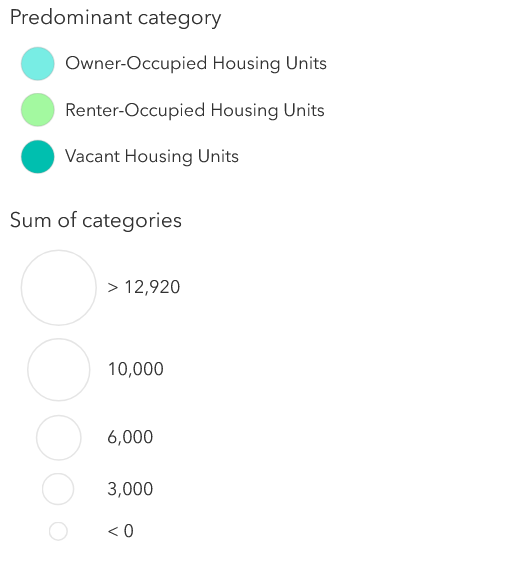 Predominant category

Owner-Occupied Housing Units

Renter-Occupied Housing Units

Vacant Housing Units

Sum of categories

> 12,920

10,000

6,000

3,000

< 0